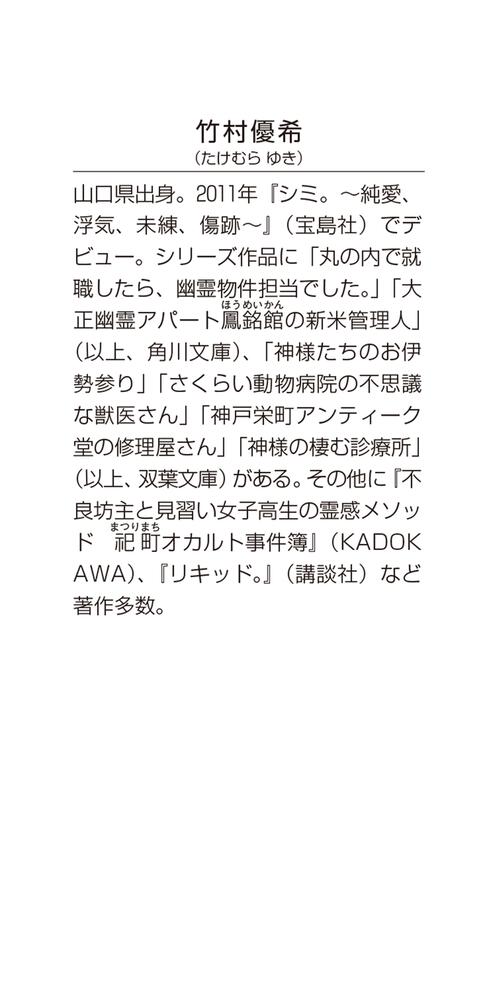 竹村優希
（たけむら ゆき）

山口県出身。2011年『シミ。～純愛、浮気、未練、傷跡～』（宝島社）でデビュー。シリーズ作品に「丸の内で就職したら、幽霊物件担当でした。」「大正幽霊アパート鳳銘館（ほうめいかん）の新米管理人」（以上、角川文庫）、「神様たちのお伊勢参り」「さくらい動物病院の不思議な獣医さん」「神戸栄町アンティーク堂の修理屋さん」「神様の棲む診療所」（以上、双葉文庫）がある。その他に『不良坊主と見習い女子高生の霊感メソッド　祀町（まつりまち）オカルト事件簿』（KADOKAWA）、『リキッド。』（講談社）など著作多数。